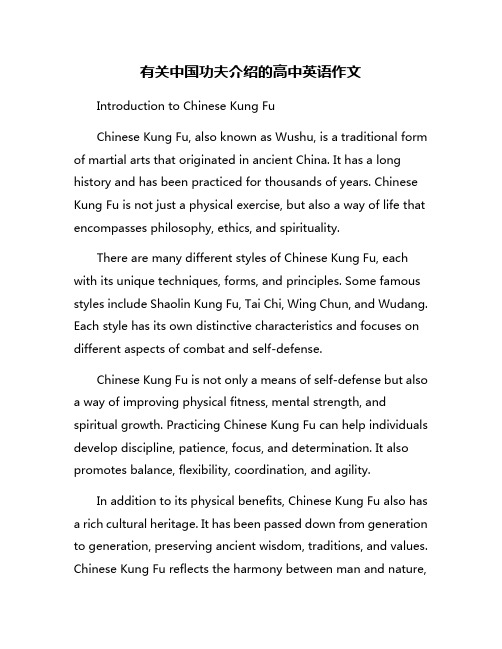 有关中国功夫介绍的高中英语作文

Introduction to Chinese Kung Fu

Chinese Kung Fu, also known as Wushu, is a traditional form of martial arts that originated in ancient China. It has a long history and has been practiced for thousands of years. Chinese Kung Fu is not just a physical exercise, but also a way of life that encompasses philosophy, ethics, and spirituality.

There are many different styles of Chinese Kung Fu, each with its unique techniques, forms, and principles. Some famous styles include Shaolin Kung Fu, Tai Chi, Wing Chun, and Wudang. Each style has its own distinctive characteristics and focuses on different aspects of combat and self-defense.

Chinese Kung Fu is not only a means of self-defense but also a way of improving physical fitness, mental strength, and spiritual growth. Practicing Chinese Kung Fu can help individuals develop discipline, patience, focus, and determination. It also promotes balance, flexibility, coordination, and agility.

In addition to its physical benefits, Chinese Kung Fu also has a rich cultural heritage. It has been passed down from generation to generation, preserving ancient wisdom, traditions, and values. Chinese Kung Fu reflects the harmony between man and nature,